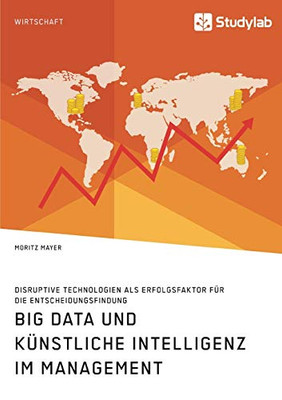 WIRTSCHAFT

Studylab

MORITZ MAYER

DISRUPTIVE TECHNOLOGIEN ALS ERFOLGSFAKTOR FÜR DIE ENTSCHEIDUNGSFINDUNG

BIG DATA UND KÜNSTLICHE INTELLIGENZ IM MANAGEMENT